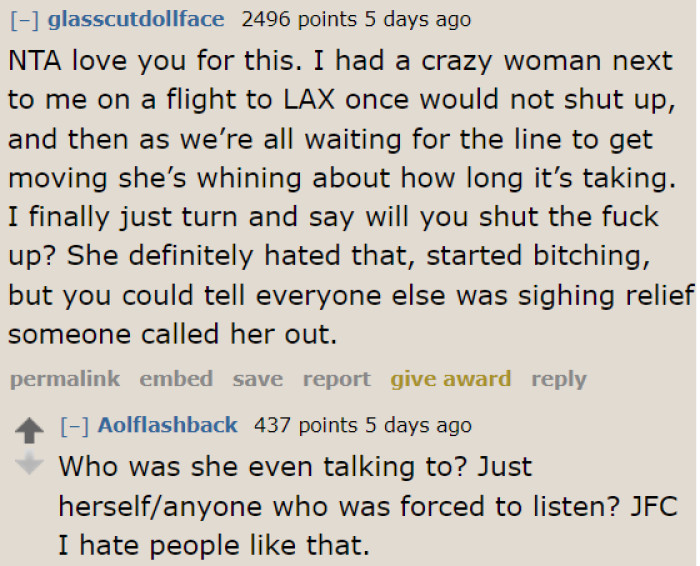 [–] glasscutdollface 2496 points 5 days ago

NTA love you for this. I had a crazy woman next to me on a flight to LAX once would not shut up, and then as we're all waiting for the line to get moving she's whining about how long it's taking. I finally just turn and say will you shut the fuck up? She definitely hated that, started bitching, but you could tell everyone else was sighing relief someone called her out.

permalink embed save report give award reply

[–] Aolflashback 437 points 5 days ago

Who was she even talking to? Just herself/anyone who was forced to listen? JFC I hate people like that.